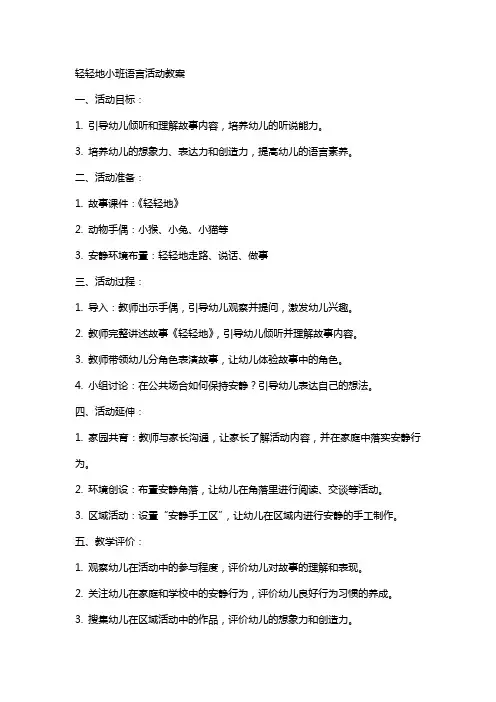 轻轻地小班语言活动教案

一、活动目标：

1. 引导幼儿倾听和理解故事内容，培养幼儿的听说能力。

3. 培养幼儿的想象力、表达力和创造力，提高幼儿的语言素养。

二、活动准备：

1. 故事课件：《轻轻地》

2. 动物手偶：小猴、小兔、小猫等

3. 安静环境布置：轻轻地走路、说话、做事

三、活动过程：

1. 导入：教师出示手偶，引导幼儿观察并提问，激发幼儿兴趣。

2. 教师完整讲述故事《轻轻地》，引导幼儿倾听并理解故事内容。

3. 教师带领幼儿分角色表演故事，让幼儿体验故事中的角色。

4. 小组讨论：在公共场合如何保持安静？引导幼儿表达自己的想法。

四、活动延伸：

1. 家园共育：教师与家长沟通，让家长了解活动内容，并在家庭中落实安静行为。

2. 环境创设：布置安静角落，让幼儿在角落里进行阅读、交谈等活动。

3. 区域活动：设置“安静手工区”，让幼儿在区域内进行安静的手工制作。

五、教学评价：

1. 观察幼儿在活动中的参与程度，评价幼儿对故事的理解和表现。

2. 关注幼儿在家庭和学校中的安静行为，评价幼儿良好行为习惯的养成。

3. 搜集幼儿在区域活动中的作品，评价幼儿的想象力和创造力。